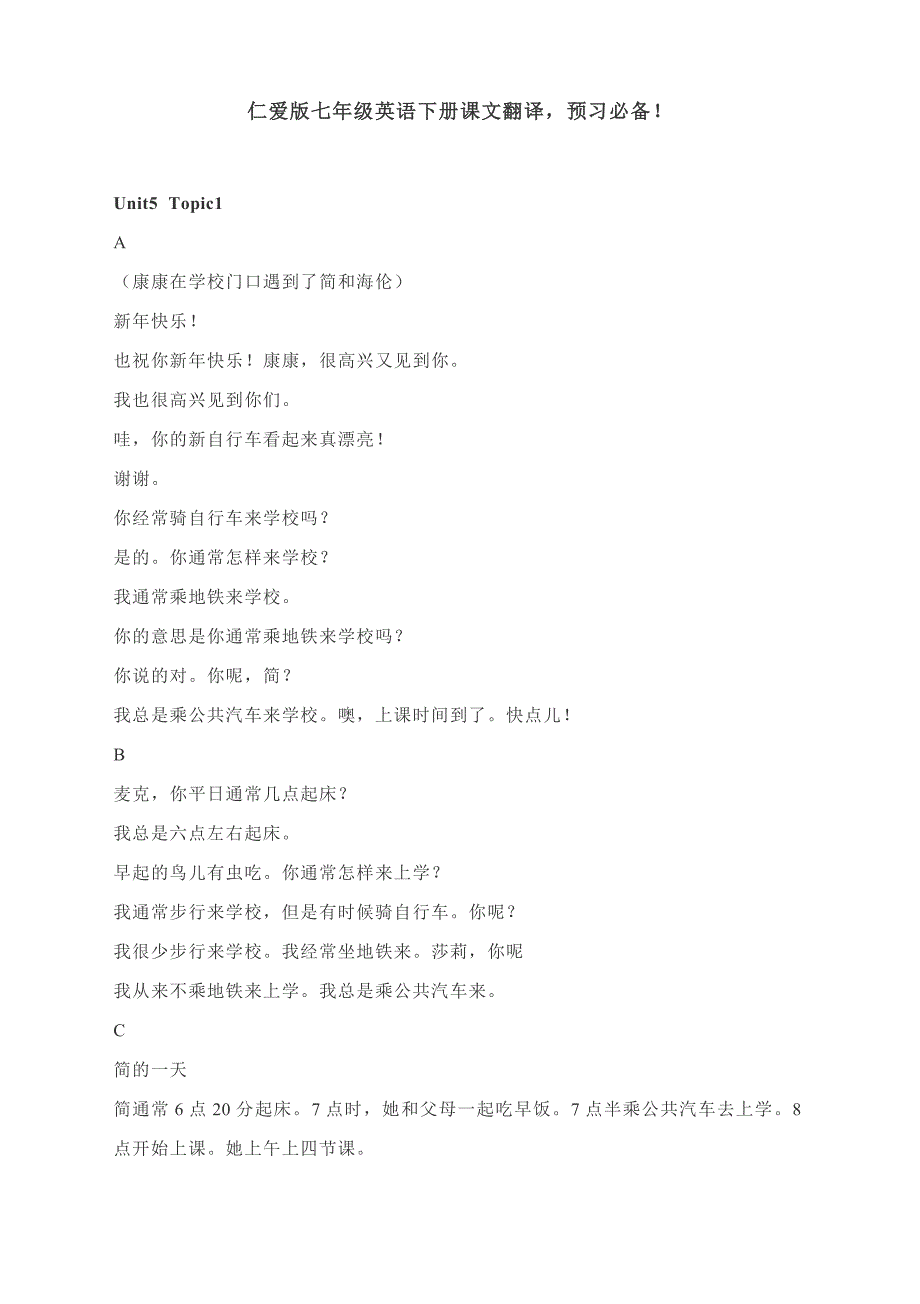 仁爱版七年级英语下册课文翻译，预习必备！

Unit5 Topic1

A

（康康在学校门口遇到了简和海伦）

新年快乐！

也祝你新年快乐！康康，很高兴又见到你。

我也很高兴见到你们。

哇，你的新自行车看起来真漂亮！

谢谢。

你经常骑自行车来学校吗？

是的。你通常怎样来学校？

我通常乘地铁来学校。

你的意思是你通常乘地铁来学校吗？

你说的对。你呢，简？

我总是乘公共汽车来学校。噢，上课时间到了。快点儿！

B

麦克，你平日通常几点起床？

我总是六点左右起床。

早起的鸟儿有虫吃。你通常怎样来上学？

我通常步行来学校，但是有时候骑自行车。你呢？

我很少步行来学校。我经常坐地铁来。莎莉，你呢

我从来不乘地铁来上学。我总是乘公共汽车来。

C

简的一天

简通常 6 点 20 分起床。7 点时，她和父母一起吃早饭。7 点半乘公共汽车去上学。8 点开始上课。她上午上四节课。